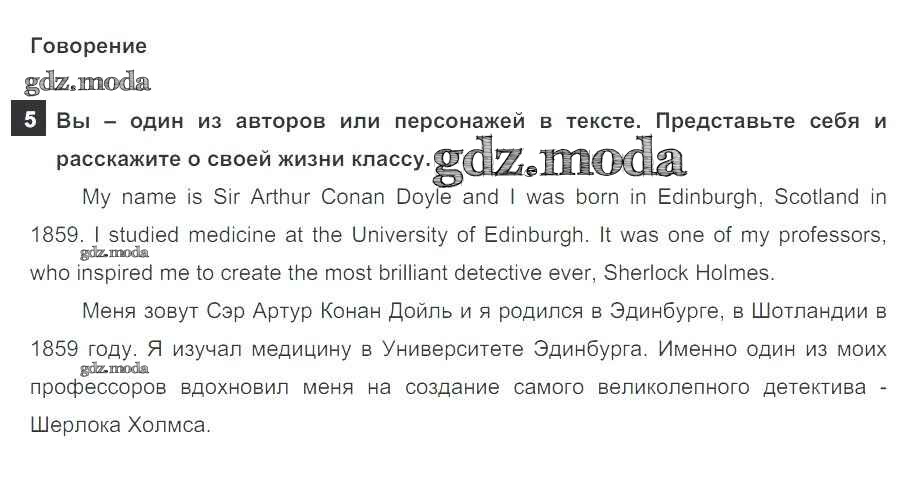 Говорение

5 Вы – один из авторов или персонажей в тексте. Представьте себя и расскажите о своей жизни классу.

My name is Sir Arthur Conan Doyle and I was born in Edinburgh, Scotland in 1859. I studied medicine at the University of Edinburgh. It was one of my professors, who inspired me to create the most brilliant detective ever, Sherlock Holmes.

Меня зовут Сэр Артур Конан Дойль и я родился в Эдинбурге, в Шотландии в 1859 году. Я изучал медицину в Университете Эдинбурга. Именно один из моих профессоров вдохновил меня на создание самого великолепного детектива - Шерлока Холмса.

gdz.moda